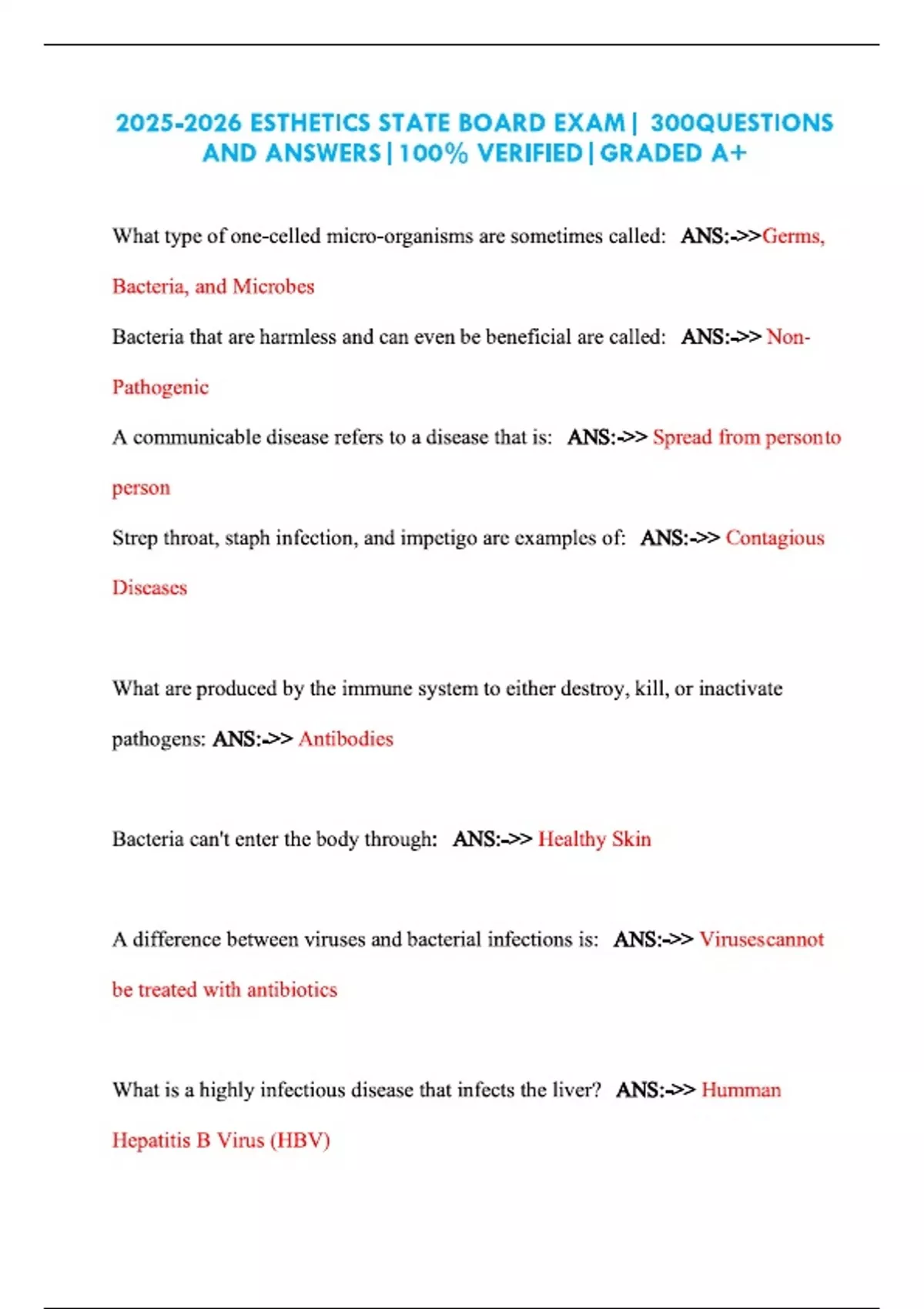 2025-2026 ESTHETICS STATE BOARD EXAM | 300QUESTIONS AND ANSWERS | 100% VERIFIED | GRADED A+

What type of one-celled micro-organisms are sometimes called: ANS:->>Germs, Bacteria, and Microbes

Bacteria that are harmless and can even be beneficial are called: ANS:->> Non-Pathogenic

A communicable disease refers to a disease that is: ANS:->> Spread from personto person

Strep throat, staph infection, and impetigo are examples of: ANS:->> Contagious Diseases

What are produced by the immune system to either destroy, kill, or inactivate pathogens: ANS:->> Antibodies

Bacteria can't enter the body through: ANS:->> Healthy Skin

A difference between viruses and bacterial infections is: ANS:->> Virusescannot be treated with antibiotics

What is a highly infectious disease that infects the liver? ANS:->> Humman Hepatitis B Virus (HBV)